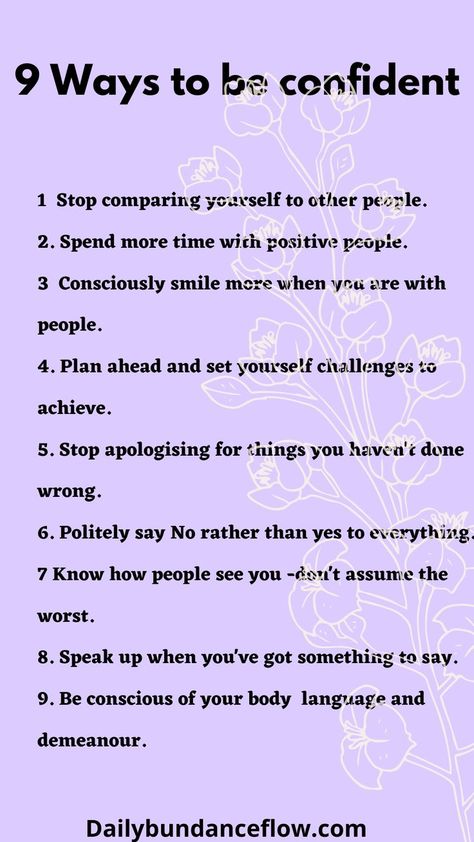 9 Ways to be confident

1 Stop comparing yourself to other people.

2. Spend more time with positive people.

3 Consciously smile more when you are with people.

4. Plan ahead and set yourself challenges to achieve.

5. Stop apologising for things you haven't done wrong.

6. Politely say No rather than yes to everything.

7 Know how people see you -don't assume the worst.

8. Speak up when you've got something to say.

9. Be conscious of your body language and demeanour.

Dailybundanceflow.com